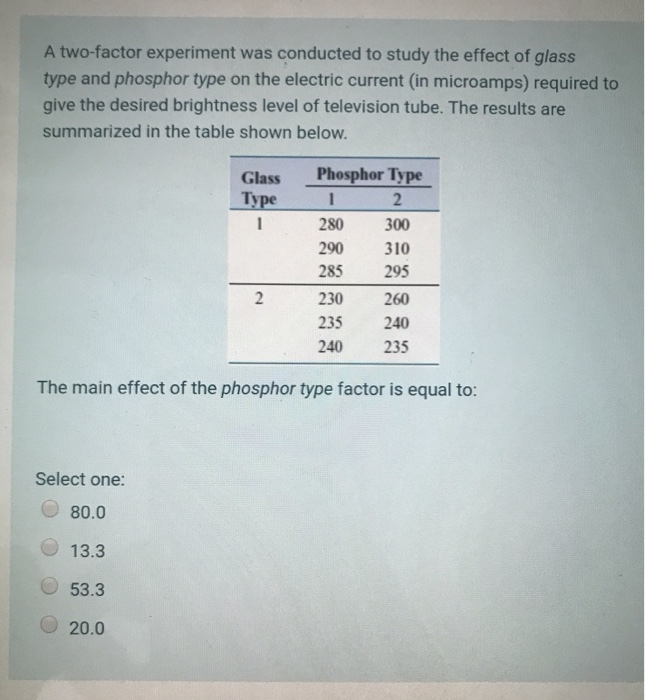 A two-factor experiment was conducted to study the effect of glass type and phosphor type on the electric current (in microamps) required to give the desired brightness level of television tube. The results are summarized in the table shown below.

| Glass Type | Phosphor Type 1 | Phosphor Type 2 |
|---|---|---|
| 1 | 280 | 300 |
| | 290 | 310 |
| | 285 | 295 |
| 2 | 230 | 260 |
| | 235 | 240 |
| | 240 | 235 |

The main effect of the phosphor type factor is equal to:

Select one:
80.0
13.3
53.3
20.0